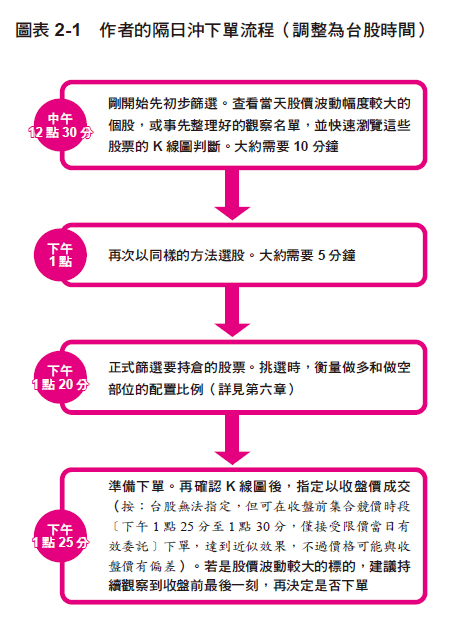 圖表 2-1　作者的隔日沖下單流程（調整為台股時間）

中午
12 點 30 分

剛開始先初步篩選。查看當天股價波動幅度較大的個股，或事先整理好的觀察名單，並快速瀏覽這些股票的 K 線圖判斷。大約需要 10 分鐘

下午
1 點

再次以同樣的方法選股。大約需要 5 分鐘

下午
1 點 20 分

正式篩選要持倉的股票。挑選時，衡量做多和做空部位的配置比例（詳見第六章）

下午
1 點 25 分

準備下單。再確認 K 線圖後，指定以收盤價成交（按：台股無法指定，但可在收盤前集合競價時段〔下午 1 點 25 分至 1 點 30 分，僅接受限價當日有效委託〕下單，達到近似效果，不過價格可能與收盤價有偏差）。若是股價波動較大的標的，建議持續觀察到收盤前最後一刻，再決定是否下單